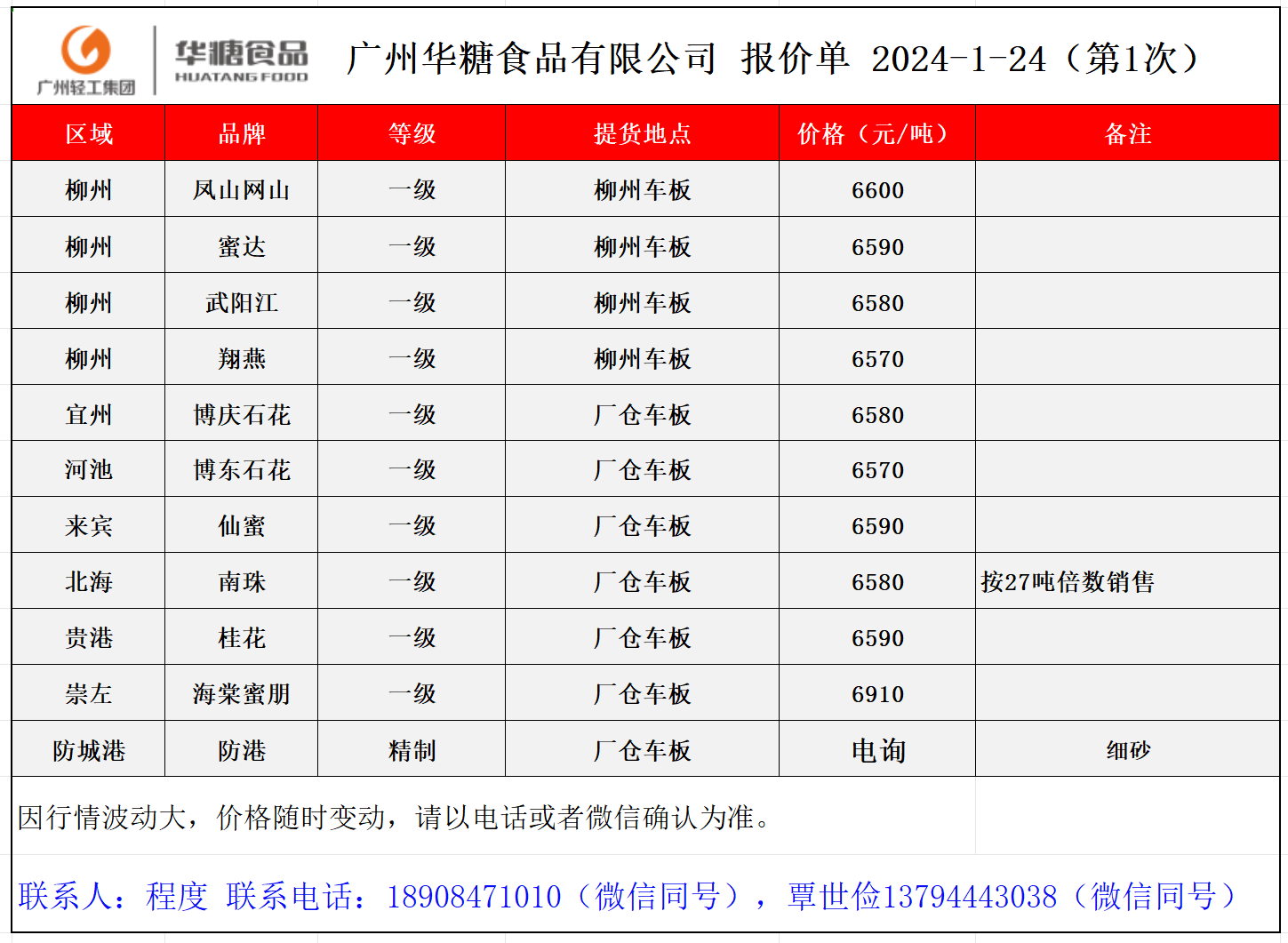 广州轻工集团

华糖食品
HUATANG FOOD

广州华糖食品有限公司 报价单 2024-1-24（第1次）

| 区域 | 品牌 | 等级 | 提货地点 | 价格（元/吨） | 备注 |
|---|---|---|---|---|---|
| 柳州 | 凤山网山 | 一级 | 柳州车板 | 6600 | |
| 柳州 | 蜜达 | 一级 | 柳州车板 | 6590 | |
| 柳州 | 武阳江 | 一级 | 柳州车板 | 6580 | |
| 柳州 | 翔燕 | 一级 | 柳州车板 | 6570 | |
| 宜州 | 博庆石花 | 一级 | 厂仓车板 | 6580 | |
| 河池 | 博东石花 | 一级 | 厂仓车板 | 6570 | |
| 来宾 | 仙蜜 | 一级 | 厂仓车板 | 6590 | |
| 北海 | 南珠 | 一级 | 厂仓车板 | 6580 | 按27吨倍数销售 |
| 贵港 | 桂花 | 一级 | 厂仓车板 | 6590 | |
| 崇左 | 海棠蜜朋 | 一级 | 厂仓车板 | 6910 | |
| 防城港 | 防港 | 精制 | 厂仓车板 | 电询 | 细砂 |

因行情波动大，价格随时变动，请以电话或者微信确认为准。

联系人：程度 联系电话：18908471010（微信同号），覃世俭13794443038（微信同号）